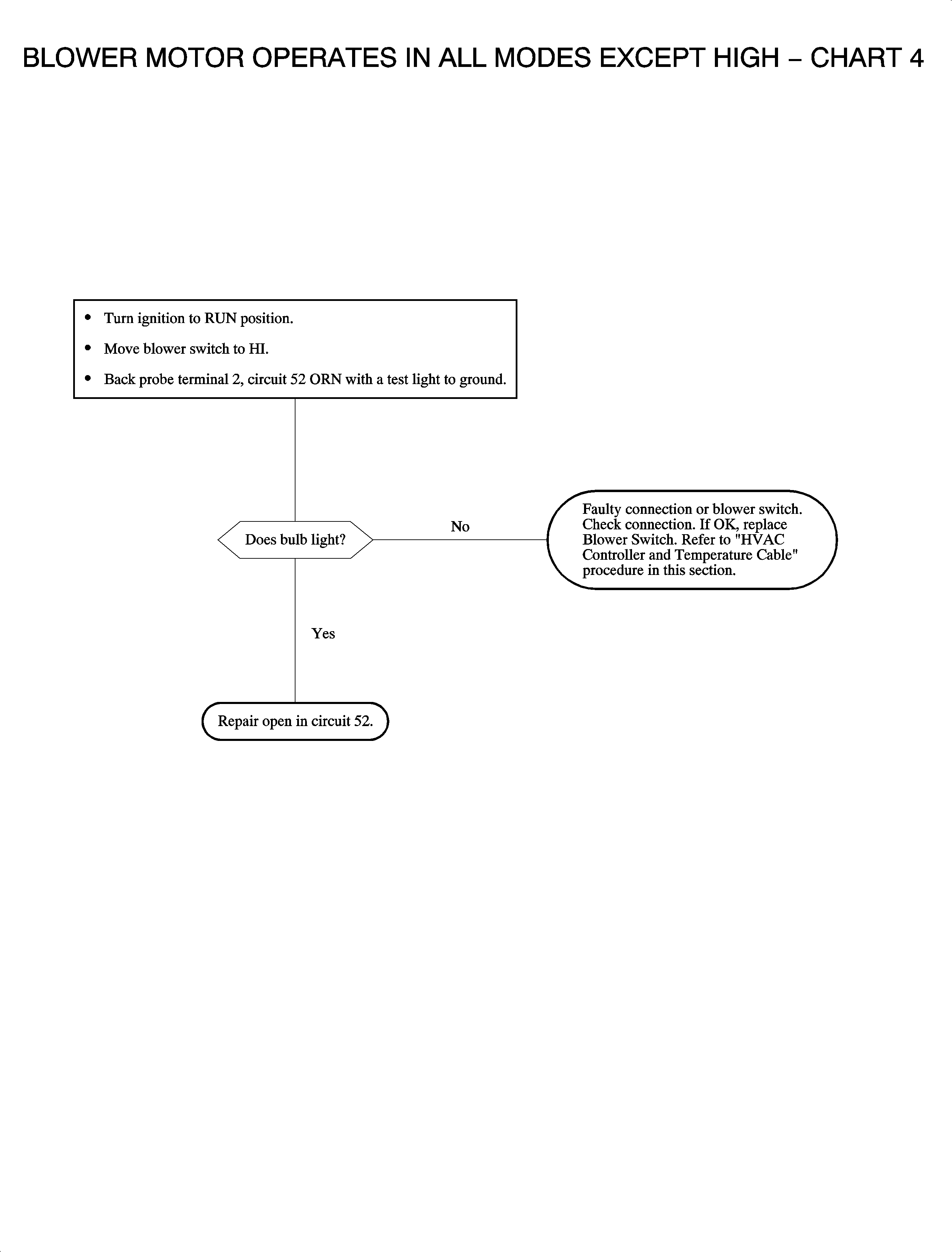 BLOWER MOTOR OPERATES IN ALL MODES EXCEPT HIGH – CHART 4

• Turn ignition to RUN position.
• Move blower switch to HI.
• Back probe terminal 2, circuit 52 ORN with a test light to ground.

Does bulb light?

No

Faulty connection or blower switch. Check connection. If OK, replace Blower Switch. Refer to "HVAC Controller and Temperature Cable" procedure in this section.

Yes

Repair open in circuit 52.